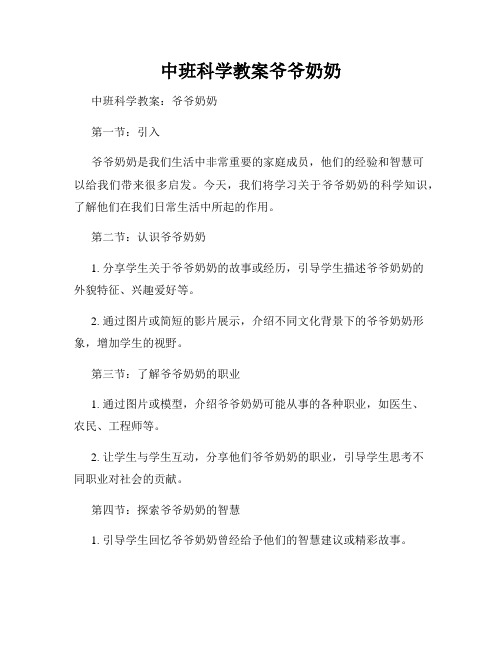 中班科学教案爷爷奶奶

中班科学教案：爷爷奶奶

第一节：引入

爷爷奶奶是我们生活中非常重要的家庭成员，他们的经验和智慧可以给我们带来很多启发。今天，我们将学习关于爷爷奶奶的科学知识，了解他们在我们日常生活中所起的作用。

第二节：认识爷爷奶奶

1. 分享学生关于爷爷奶奶的故事或经历，引导学生描述爷爷奶奶的外貌特征、兴趣爱好等。

2. 通过图片或简短的影片展示，介绍不同文化背景下的爷爷奶奶形象，增加学生的视野。

第三节：了解爷爷奶奶的职业

1. 通过图片或模型，介绍爷爷奶奶可能从事的各种职业，如医生、农民、工程师等。

2. 让学生与学生互动，分享他们爷爷奶奶的职业，引导学生思考不同职业对社会的贡献。

第四节：探索爷爷奶奶的智慧

1. 引导学生回忆爷爷奶奶曾经给予他们的智慧建议或精彩故事。